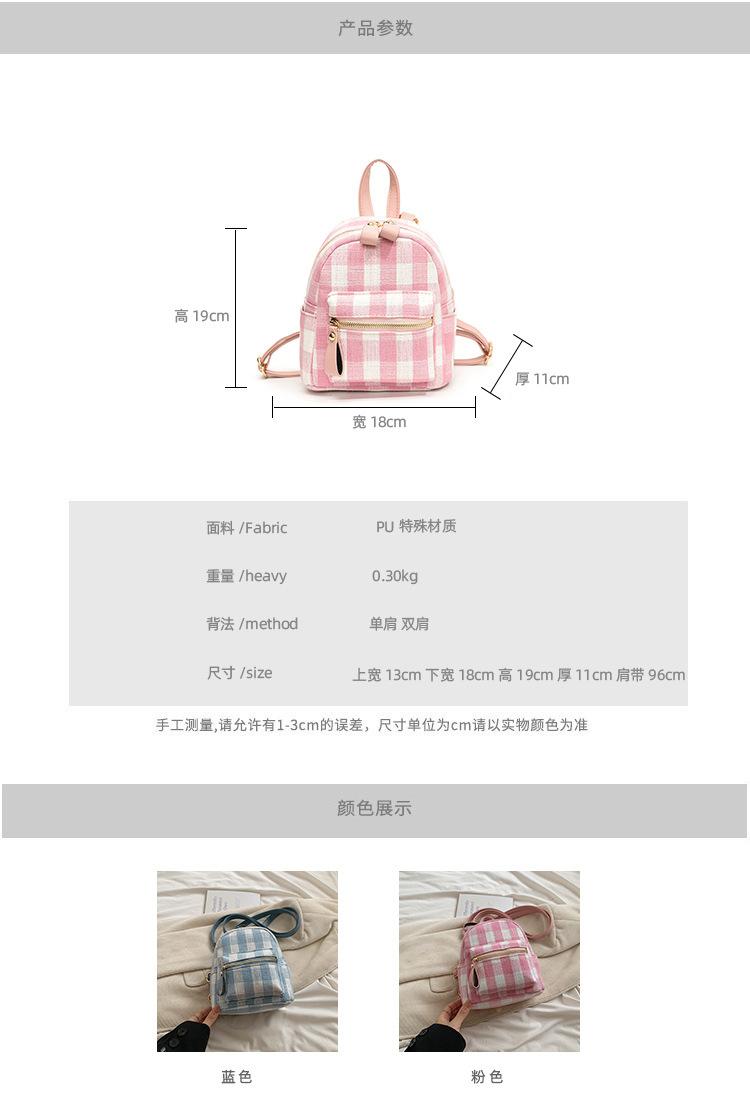 产品参数

高 19cm

厚 11cm

宽 18cm

面料 /Fabric PU 特殊材质

重量 /heavy 0.30kg

背法 /method 单肩 双肩

尺寸 /size 上宽 13cm 下宽 18cm 高 19cm 厚 11cm 肩带 96cm

手工测量,请允许有1-3cm的误差，尺寸单位为cm请以实物颜色为准

颜色展示

蓝色

粉色